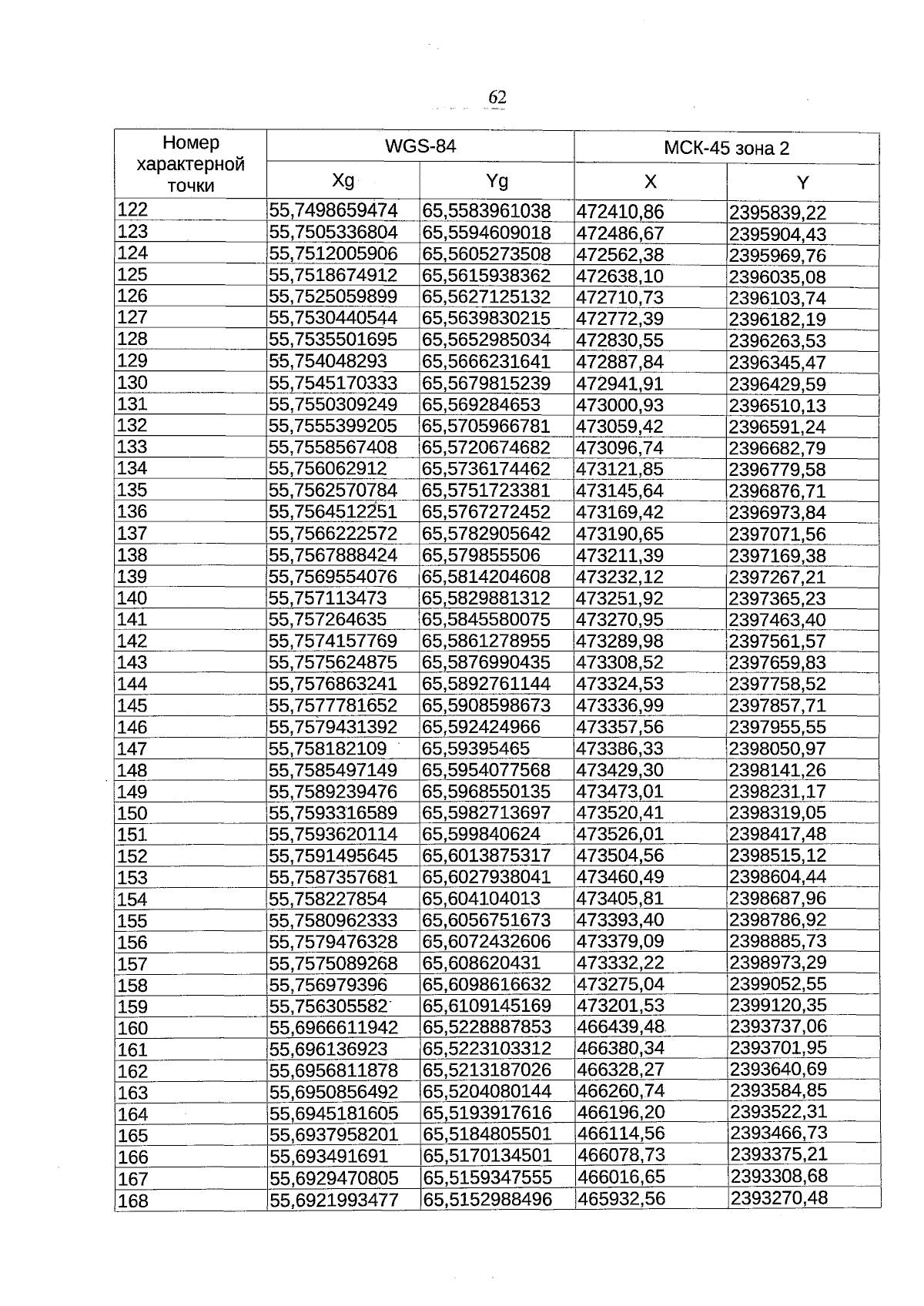 62

| Номер характерной точки | WGS-84 | | МСК-45 зона 2 | |
|---|---|---|---|---|
| | Xg | Yg | X | Y |
| 122 | 55,7498659474 | 65,5583961038 | 472410,86 | 2395839,22 |
| 123 | 55,7505336804 | 65,5594609018 | 472486,67 | 2395904,43 |
| 124 | 55,7512005906 | 65,5605273508 | 472562,38 | 2395969,76 |
| 125 | 55,7518674912 | 65,5615938362 | 472638,10 | 2396035,08 |
| 126 | 55,7525059899 | 65,5627125132 | 472710,73 | 2396103,74 |
| 127 | 55,7530440544 | 65,5639830215 | 472772,39 | 2396182,19 |
| 128 | 55,7535501695 | 65,5652985034 | 472830,55 | 2396263,53 |
| 129 | 55,754048293 | 65,5666231641 | 472887,84 | 2396345,47 |
| 130 | 55,7545170333 | 65,5679815239 | 472941,91 | 2396429,59 |
| 131 | 55,7550309249 | 65,569284653 | 473000,93 | 2396510,13 |
| 132 | 55,7555399205 | 65,5705966781 | 473059,42 | 2396591,24 |
| 133 | 55,7558567408 | 65,5720674682 | 473096,74 | 2396682,79 |
| 134 | 55,756062912 | 65,5736174462 | 473121,85 | 2396779,58 |
| 135 | 55,7562570784 | 65,5751723381 | 473145,64 | 2396876,71 |
| 136 | 55,7564512251 | 65,5767272452 | 473169,42 | 2396973,84 |
| 137 | 55,7566222572 | 65,5782905642 | 473190,65 | 2397071,56 |
| 138 | 55,7567888424 | 65,579855506 | 473211,39 | 2397169,38 |
| 139 | 55,7569554076 | 65,5814204608 | 473232,12 | 2397267,21 |
| 140 | 55,757113473 | 65,5829881312 | 473251,92 | 2397365,23 |
| 141 | 55,757264635 | 65,5845580075 | 473270,95 | 2397463,40 |
| 142 | 55,7574157769 | 65,5861278955 | 473289,98 | 2397561,57 |
| 143 | 55,7575624875 | 65,5876990435 | 473308,52 | 2397659,83 |
| 144 | 55,7576863241 | 65,5892761144 | 473324,53 | 2397758,52 |
| 145 | 55,7577781652 | 65,5908598673 | 473336,99 | 2397857,71 |
| 146 | 55,7579431392 | 65,592424966 | 473357,56 | 2397955,55 |
| 147 | 55,758182109 | 65,59395465 | 473386,33 | 2398050,97 |
| 148 | 55,7585497149 | 65,5954077568 | 473429,30 | 2398141,26 |
| 149 | 55,7589239476 | 65,5968550135 | 473473,01 | 2398231,17 |
| 150 | 55,7593316589 | 65,5982713697 | 473520,41 | 2398319,05 |
| 151 | 55,7593620114 | 65,599840624 | 473526,01 | 2398417,48 |
| 152 | 55,7591495645 | 65,6013875317 | 473504,56 | 2398515,12 |
| 153 | 55,7587357681 | 65,6027938041 | 473460,49 | 2398604,44 |
| 154 | 55,758227854 | 65,604104013 | 473405,81 | 2398687,96 |
| 155 | 55,7580962333 | 65,6056751673 | 473393,40 | 2398786,92 |
| 156 | 55,7579476328 | 65,6072432606 | 473379,09 | 2398885,73 |
| 157 | 55,7575089268 | 65,608620431 | 473332,22 | 2398973,29 |
| 158 | 55,756979396 | 65,6098616632 | 473275,04 | 2399052,55 |
| 159 | 55,756305582 | 65,6109145169 | 473201,53 | 2399120,35 |
| 160 | 55,6966611942 | 65,5228887853 | 466439,48 | 2393737,06 |
| 161 | 55,696136923 | 65,5223103312 | 466380,34 | 2393701,95 |
| 162 | 55,6956811878 | 65,5213187026 | 466328,27 | 2393640,69 |
| 163 | 55,6950856492 | 65,5204080144 | 466260,74 | 2393584,85 |
| 164 | 55,6945181605 | 65,5193917616 | 466196,20 | 2393522,31 |
| 165 | 55,6937958201 | 65,5184805501 | 466114,56 | 2393466,73 |
| 166 | 55,693491691 | 65,5170134501 | 466078,73 | 2393375,21 |
| 167 | 55,6929470805 | 65,5159347555 | 466016,65 | 2393308,68 |
| 168 | 55,6921993477 | 65,5152988496 | 465932,56 | 2393270,48 |